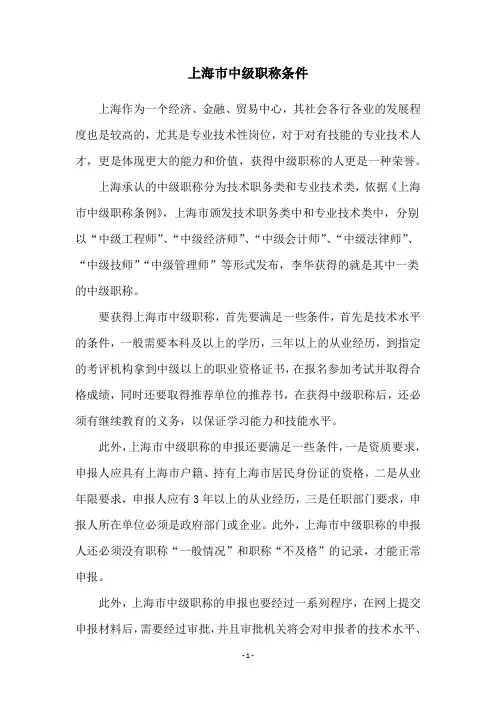 上海市中级职称条件

上海作为一个经济、金融、贸易中心，其社会各行各业的发展程度也是较高的，尤其是专业技术性岗位，对于对有技能的专业技术人才，更是体现更大的能力和价值，获得中级职称的人更是一种荣誉。

上海承认的中级职称分为技术职务类和专业技术类，依据《上海市中级职称条例》，上海市颁发技术职务类中和专业技术类中，分别以“中级工程师”、“中级经济师”、“中级会计师”、“中级法律师”、“中级技师”“中级管理师”等形式发布，李华获得的就是其中一类的中级职称。

要获得上海市中级职称，首先要满足一些条件，首先是技术水平的条件，一般需要本科及以上的学历，三年以上的从业经历，到指定的考评机构拿到中级以上的职业资格证书，在报名参加考试并取得合格成绩，同时还要取得推荐单位的推荐书，在获得中级职称后，还必须有继续教育的义务，以保证学习能力和技能水平。

此外，上海市中级职称的申报还要满足一些条件，一是资质要求，申报人应具有上海市户籍、持有上海市居民身份证的资格，二是从业年限要求，申报人应有3年以上的从业经历，三是任职部门要求，申报人所在单位必须是政府部门或企业。此外，上海市中级职称的申报人还必须没有职称“一般情况”和职称“不及格”的记录，才能正常申报。

此外，上海市中级职称的申报也要经过一系列程序，在网上提交申报材料后，需要经过审批，并且审批机关将会对申报者的技术水平、

- 1 -